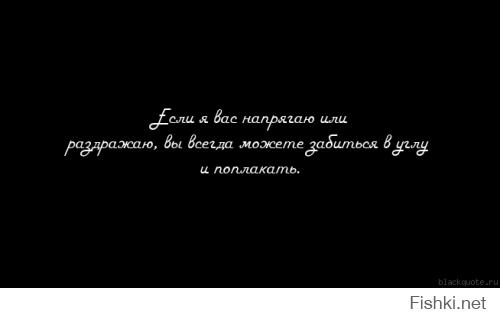 Если я вас напрягаю или раздражаю, вы всегда можете забиться в углу и поплакать.

blackquote.ru

Fishki.net